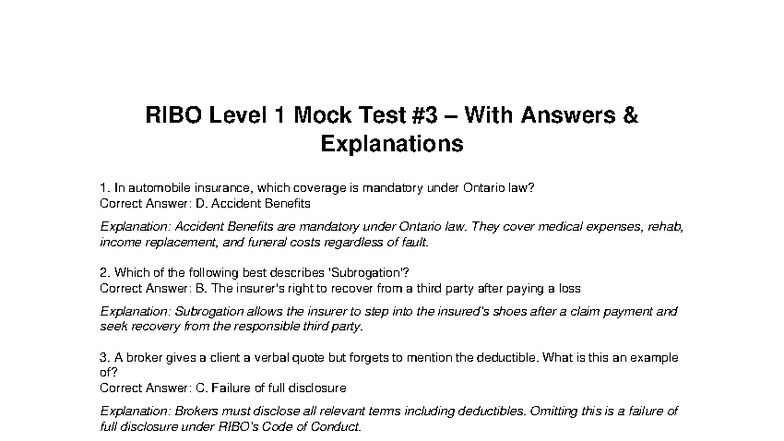 RIBO Level 1 Mock Test #3 – With Answers & Explanations

1. In automobile insurance, which coverage is mandatory under Ontario law?
Correct Answer: D. Accident Benefits

Explanation: Accident Benefits are mandatory under Ontario law. They cover medical expenses, rehab, income replacement, and funeral costs regardless of fault.

2. Which of the following best describes 'Subrogation'?
Correct Answer: B. The insurer's right to recover from a third party after paying a loss

Explanation: Subrogation allows the insurer to step into the insured's shoes after a claim payment and seek recovery from the responsible third party.

3. A broker gives a client a verbal quote but forgets to mention the deductible. What is this an example of?
Correct Answer: C. Failure of full disclosure

Explanation: Brokers must disclose all relevant terms including deductibles. Omitting this is a failure of full disclosure under RIBO's Code of Conduct.